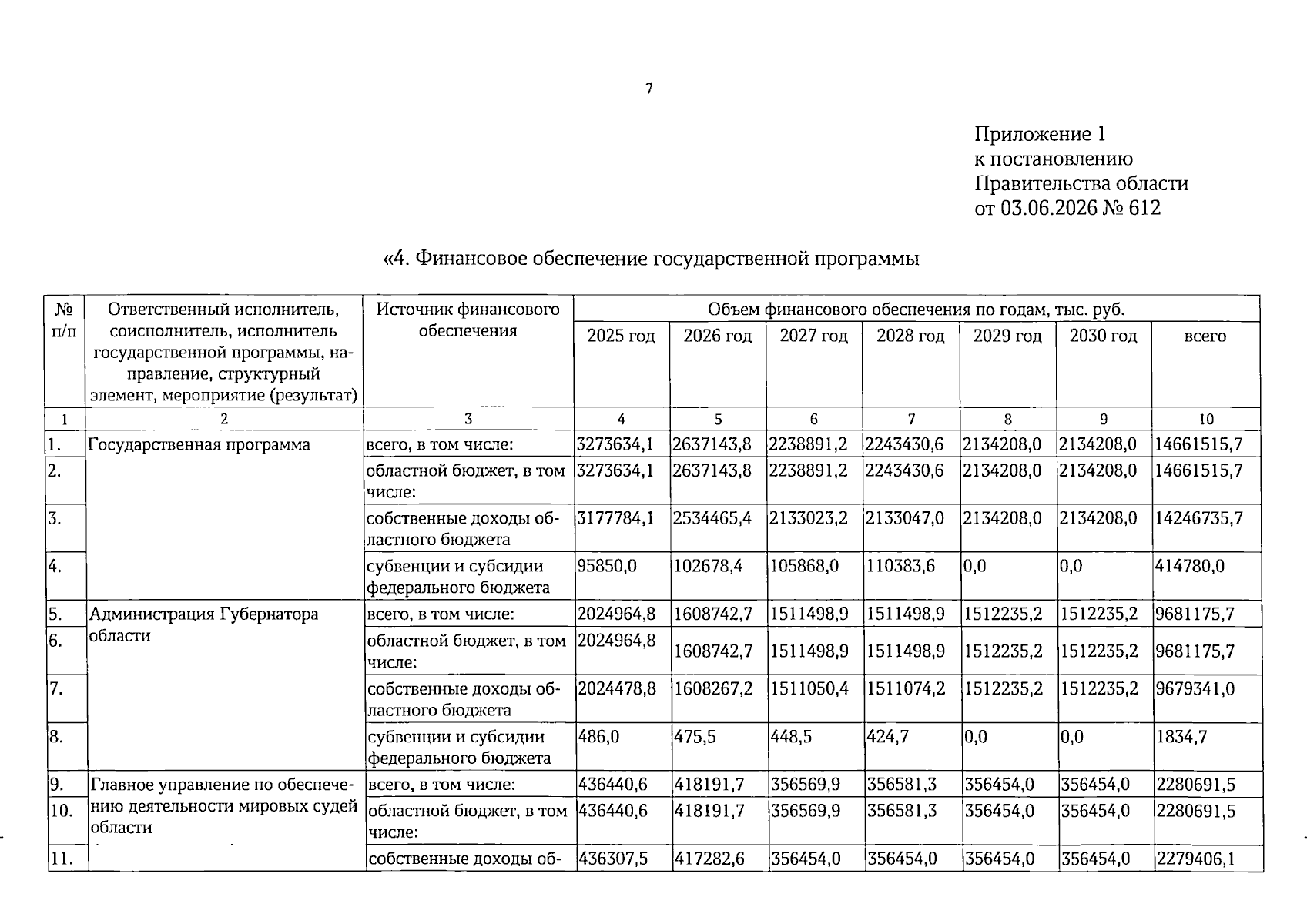 7

Приложение 1
к постановлению
Правительства области
от 03.06.2026 № 612

«4. Финансовое обеспечение государственной программы

| № п/п | Ответственный исполнитель, соисполнитель, исполнитель государственной программы, направление, структурный элемент, мероприятие (результат) | Источник финансового обеспечения | Объем финансового обеспечения по годам, тыс. руб. | | | | | | |
|---|---|---|---|---|---|---|---|---|---|
| | | | 2025 год | 2026 год | 2027 год | 2028 год | 2029 год | 2030 год | всего |
| 1 | 2 | 3 | 4 | 5 | 6 | 7 | 8 | 9 | 10 |
| 1. | Государственная программа | всего, в том числе: | 3273634,1 | 2637143,8 | 2238891,2 | 2243430,6 | 2134208,0 | 2134208,0 | 14661515,7 |
| 2. | | областной бюджет, в том числе: | 3273634,1 | 2637143,8 | 2238891,2 | 2243430,6 | 2134208,0 | 2134208,0 | 14661515,7 |
| 3. | | собственные доходы областного бюджета | 3177784,1 | 2534465,4 | 2133023,2 | 2133047,0 | 2134208,0 | 2134208,0 | 14246735,7 |
| 4. | | субвенции и субсидии федерального бюджета | 95850,0 | 102678,4 | 105868,0 | 110383,6 | 0,0 | 0,0 | 414780,0 |
| 5. | Администрация Губернатора области | всего, в том числе: | 2024964,8 | 1608742,7 | 1511498,9 | 1511498,9 | 1512235,2 | 1512235,2 | 9681175,7 |
| 6. | | областной бюджет, в том числе: | 2024964,8 | 1608742,7 | 1511498,9 | 1511498,9 | 1512235,2 | 1512235,2 | 9681175,7 |
| 7. | | собственные доходы областного бюджета | 2024478,8 | 1608267,2 | 1511050,4 | 1511074,2 | 1512235,2 | 1512235,2 | 9679341,0 |
| 8. | | субвенции и субсидии федерального бюджета | 486,0 | 475,5 | 448,5 | 424,7 | 0,0 | 0,0 | 1834,7 |
| 9. | Главное управление по обеспечению деятельности мировых судей области | всего, в том числе: | 436440,6 | 418191,7 | 356569,9 | 356581,3 | 356454,0 | 356454,0 | 2280691,5 |
| 10. | | областной бюджет, в том числе: | 436440,6 | 418191,7 | 356569,9 | 356581,3 | 356454,0 | 356454,0 | 2280691,5 |
| 11. | | собственные доходы об- | 436307,5 | 417282,6 | 356454,0 | 356454,0 | 356454,0 | 356454,0 | 2279406,1 |